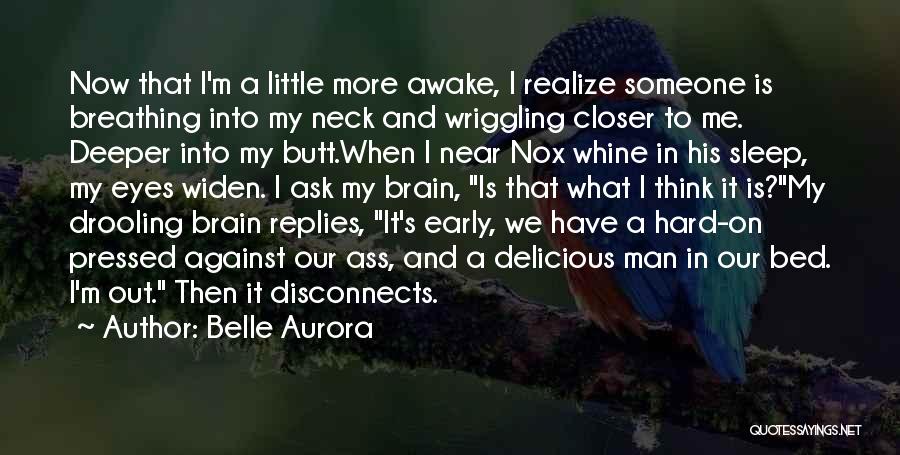 Now that I'm a little more awake, I realize someone is breathing into my neck and wriggling closer to me. Deeper into my butt.When I near Nox whine in his sleep, my eyes widen. I ask my brain, "Is that what I think it is?"My drooling brain replies, "It's early, we have a hard-on pressed against our ass, and a delicious man in our bed. I'm out." Then it disconnects.

~ Author: Belle Aurora

QUOTESSAYINGS.NET